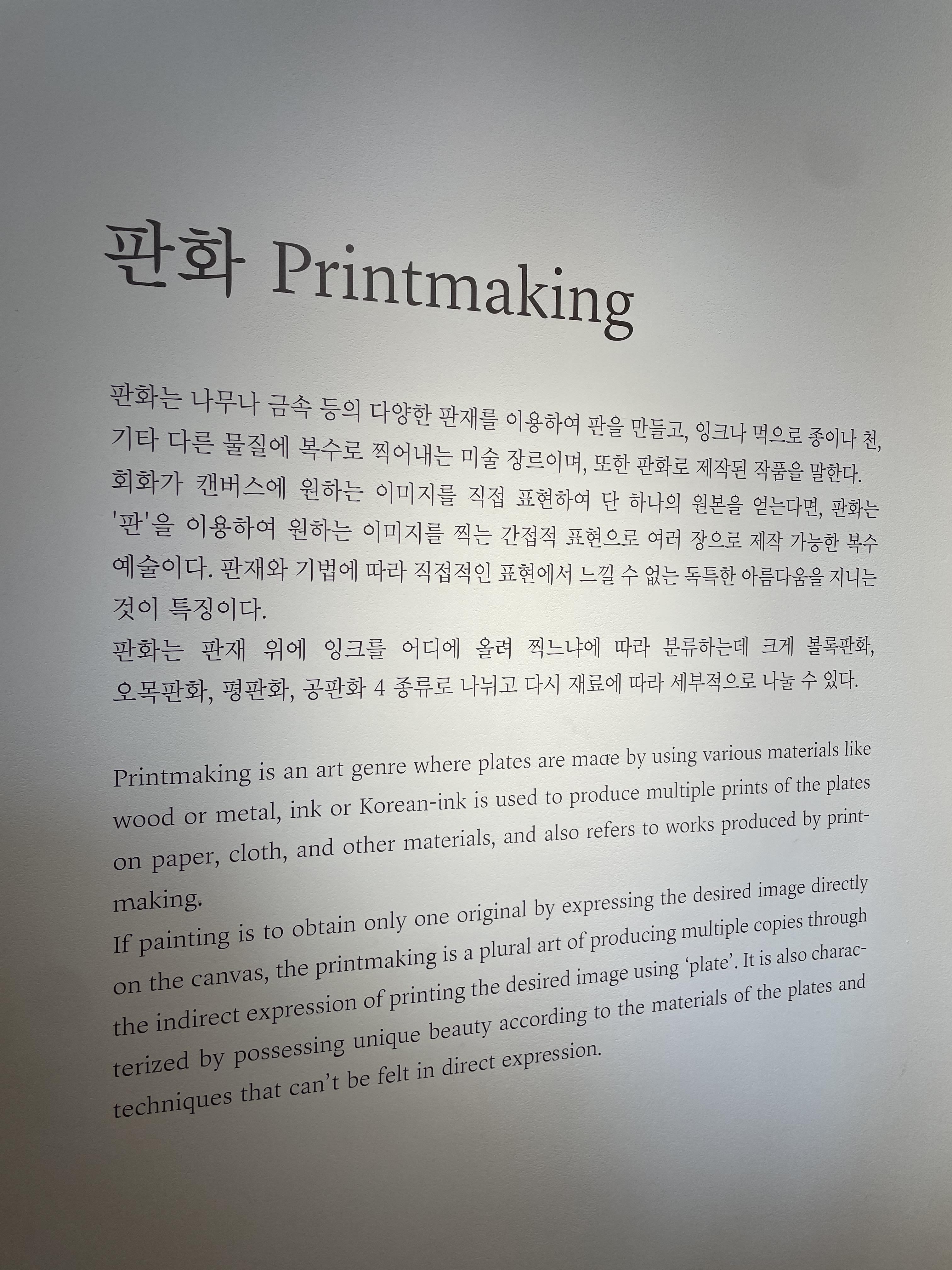 판화 Printmaking

판화는 나무나 금속 등의 다양한 판재를 이용하여 판을 만들고, 잉크나 먹으로 종이나 천, 기타 다른 물질에 복수로 찍어내는 미술 장르이며, 또한 판화로 제작된 작품을 말한다. 회화가 캔버스에 원하는 이미지를 직접 표현하여 단 하나의 원본을 얻는다면, 판화는 '판'을 이용하여 원하는 이미지를 찍는 간접적 표현으로 여러 장으로 제작 가능한 복수 예술이다. 판재와 기법에 따라 직접적인 표현에서 느낄 수 없는 독특한 아름다움을 지니는 것이 특징이다.

판화는 판재 위에 잉크를 어디에 올려 찍느냐에 따라 분류하는데 크게 볼록판화, 오목판화, 평판화, 공판화 4 종류로 나뉘고 다시 재료에 따라 세부적으로 나눌 수 있다.

Printmaking is an art genre where plates are made by using various materials like wood or metal, ink or Korean-ink is used to produce multiple prints of the plates on paper, cloth, and other materials, and also refers to works produced by printmaking.

If painting is to obtain only one original by expressing the desired image directly on the canvas, the printmaking is a plural art of producing multiple copies through the indirect expression of printing the desired image using 'plate'. It is also characterized by possessing unique beauty according to the materials of the plates and techniques that can't be felt in direct expression.